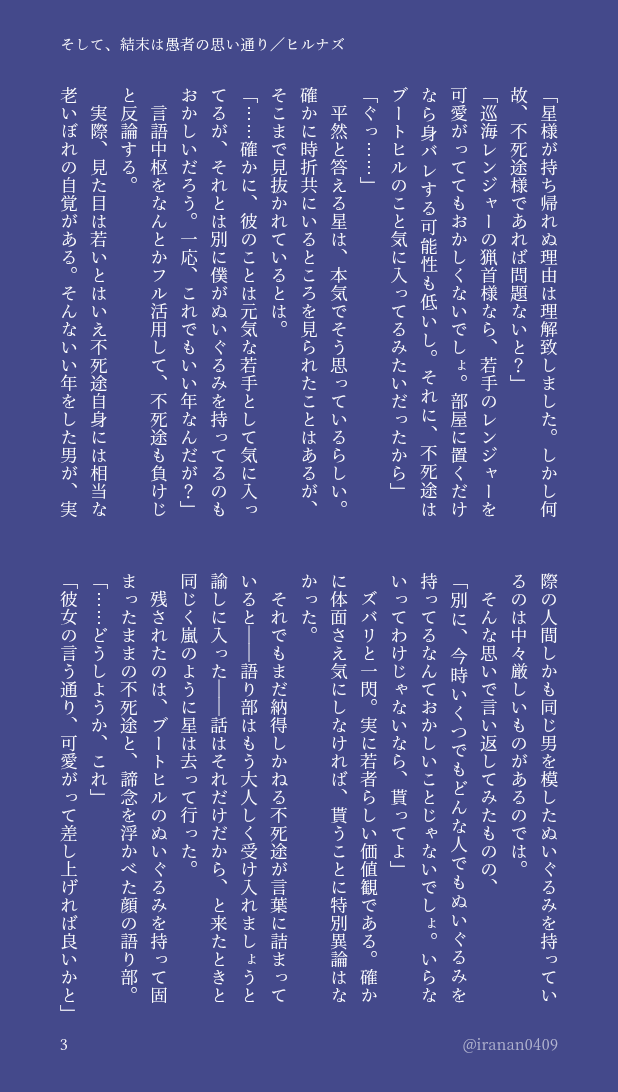 そして、結末は愚者の思い通り／ヒルナズ

「星様が持ち帰れぬ理由は理解致しました。しかし何故、不死途様であれば問題ないと？」
「巡海レンジャーの猟首様なら、若手のレンジャーを可愛がっててもおかしくないでしょ。部屋に置くだけなら身バレする可能性も低いし。それに、不死途はブートヒルのこと気に入ってるみたいだったから」
「ぐっ……」
平然と答える星は、本気でそう思っているらしい。確かに時折共にいるところを見られたことはあるが、そこまで見抜かれているとは。
「……確かに、彼のことは元気な若手として気に入ってるが、それとは別に僕がぬいぐるみを持ってるのもおかしいだろう。一応、これでもいい年なんだが？」
言語中枢をなんとかフル活用して、不死途も負けじと反論する。
実際、見た目は若いとはいえ不死途自身には相当な老いぼれの自覚がある。そんないい年をした男が、実際の人間しかも同じ男を模したぬいぐるみを持っているのは中々厳しいものがあるのでは。
そんな思いで言い返してみたものの、
「別に、今時いくつでもどんな人でもぬいぐるみを持ってるなんておかしいことじゃないでしょ。いらないってわけじゃないなら、貰ってよ」
ズバリと一閃。実に若者らしい価値観である。確かに体面さえ気にしなければ、貰うことに特別異論はなかった。
それでもまだ納得しかねる不死途が言葉に詰まっていると――語り部はもう大人しく受け入れましょうと諭しに入った――話はそれだけだから、と来たときと同じく嵐のように星は去って行った。
残されたのは、ブートヒルのぬいぐるみを持って固まったままの不死途と、諦念を浮かべた顔の語り部。
「……どうしようか、これ」
「彼女の言う通り、可愛がって差し上げれば良いかと」

3
@iranan0409